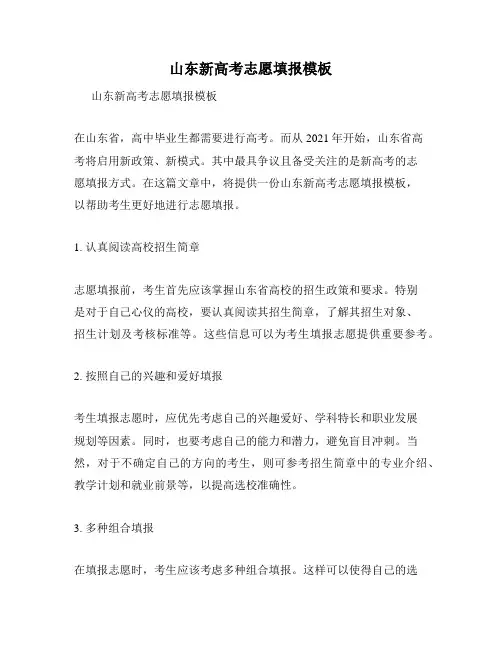 山东新高考志愿填报模板

山东新高考志愿填报模板

在山东省，高中毕业生都需要进行高考。而从 2021 年开始，山东省高考将启用新政策、新模式。其中最具争议且备受关注的是新高考的志愿填报方式。在这篇文章中，将提供一份山东新高考志愿填报模板，以帮助考生更好地进行志愿填报。

1. 认真阅读高校招生简章

志愿填报前，考生首先应该掌握山东省高校的招生政策和要求。特别是对于自己心仪的高校，要认真阅读其招生简章，了解其招生对象、招生计划及考核标准等。这些信息可以为考生填报志愿提供重要参考。

2. 按照自己的兴趣和爱好填报

考生填报志愿时，应优先考虑自己的兴趣爱好、学科特长和职业发展规划等因素。同时，也要考虑自己的能力和潜力，避免盲目冲刺。当然，对于不确定自己的方向的考生，则可参考招生简章中的专业介绍、教学计划和就业前景等，以提高选校准确性。

3. 多种组合填报

在填报志愿时，考生应该考虑多种组合填报。这样可以使得自己的选